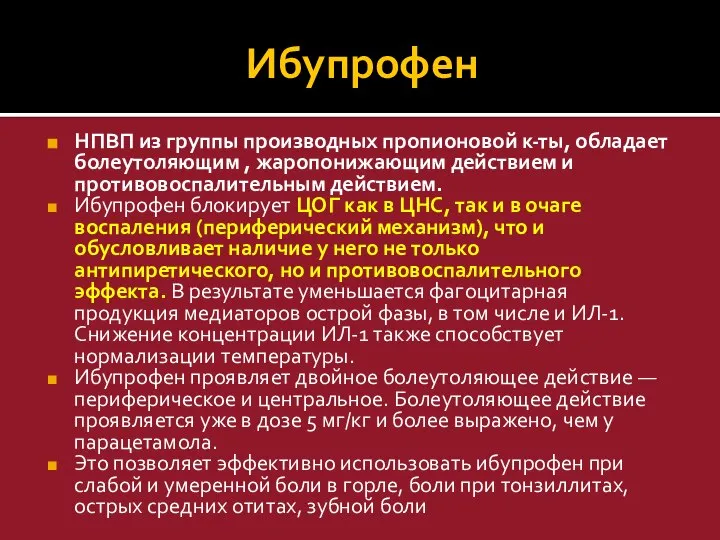 Ибупрофен

НПВП из группы производных пропионовой к-ты, обладает болеутоляющим , жаропонижающим действием и противовоспалительным действием.

Ибупрофен блокирует ЦОГ как в ЦНС, так и в очаге воспаления (периферический механизм), что и обусловливает наличие у него не только антипиретического, но и противовоспалительного эффекта. В результате уменьшается фагоцитарная продукция медиаторов острой фазы, в том числе и ИЛ-1. Снижение концентрации ИЛ-1 также способствует нормализации температуры.

Ибупрофен проявляет двойное болеутоляющее действие — периферическое и центральное. Болеутоляющее действие проявляется уже в дозе 5 мг/кг и более выражено, чем у парацетамола.

Это позволяет эффективно использовать ибупрофен при слабой и умеренной боли в горле, боли при тонзиллитах, острых средних отитах, зубной боли